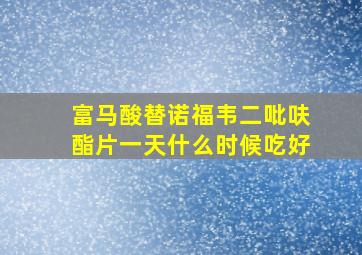 富马酸替诺福韦二吡呋酯片一天什么时候吃好